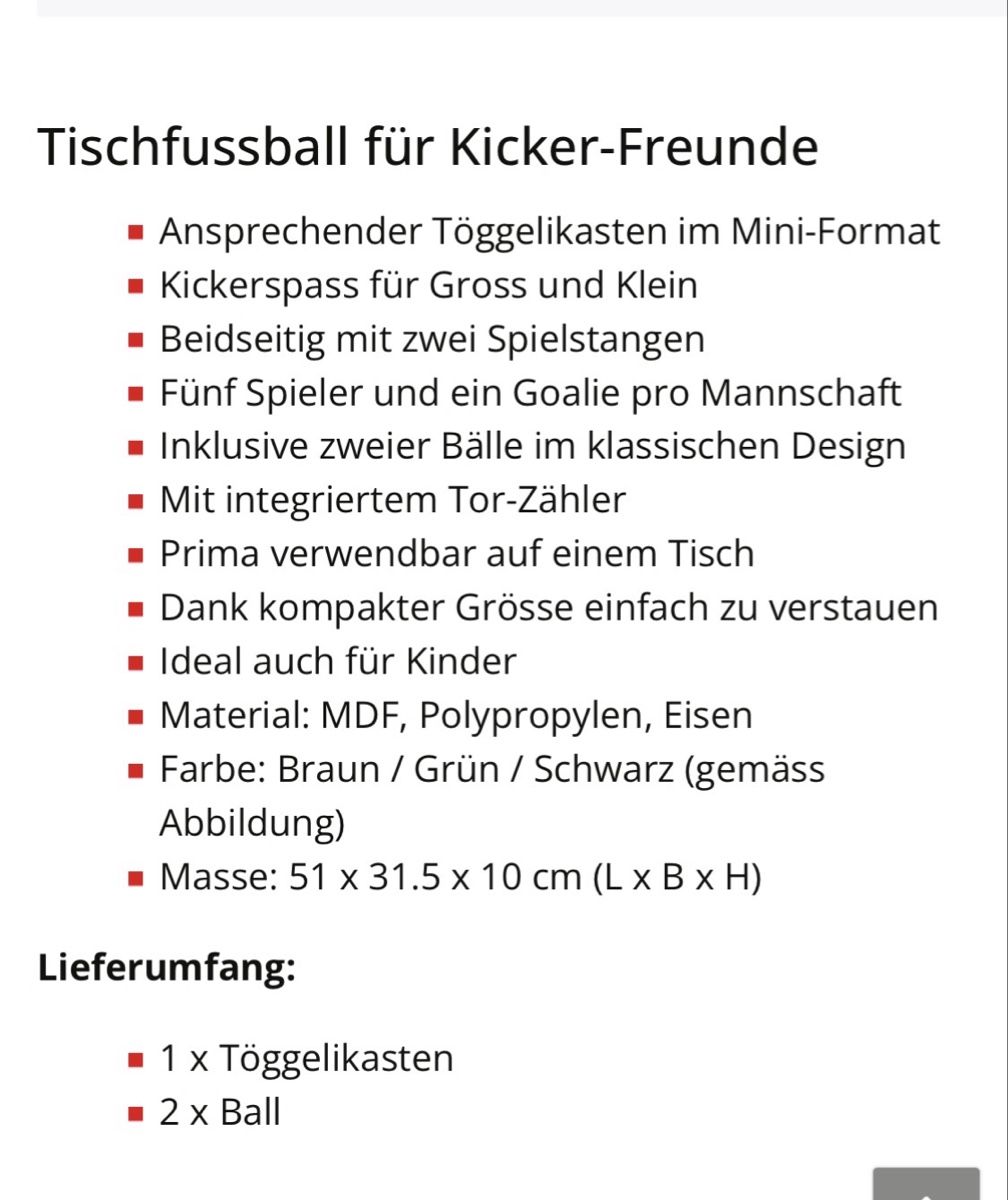 Tischfussball für Kicker-Freunde

- Ansprechender Töggelikasten im Mini-Format
- Kickerspass für Gross und Klein
- Beidseitig mit zwei Spielstangen
- Fünf Spieler und ein Goalie pro Mannschaft
- Inklusive zweier Bälle im klassischen Design
- Mit integriertem Tor-Zähler
- Prima verwendbar auf einem Tisch
- Dank kompakter Grösse einfach zu verstauen
- Ideal auch für Kinder
- Material: MDF, Polypropylen, Eisen
- Farbe: Braun / Grün / Schwarz (gemäss Abbildung)
- Masse: 51 x 31.5 x 10 cm (L x B x H)

Lieferumfang:

- 1 x Töggelikasten
- 2 x Ball